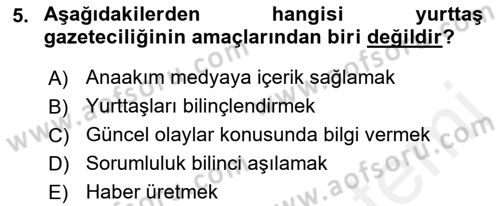 5. Aşağıdakilerden hangisi yurttaş gazeteciliğinin amaçlarından biri değildir?

A) Anaakım medyaya içerik sağlamak
B) Yurttaşları bilinçlendirmek
C) Güncel olaylar konusunda bilgi vermek
D) Sorumluluk bilinci aşılamak
E) Haber üretmek

www.aofsoru.com
www.aofsoru.com
www.aofsoru.com